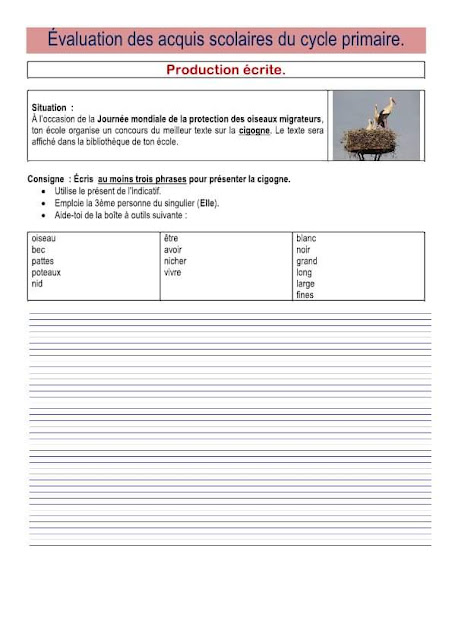 Évaluation des acquis scolaires du cycle primaire.

Production écrite.

Situation :
À l'occasion de la Journée mondiale de la protection des oiseaux migrateurs, ton école organise un concours du meilleur texte sur la cigogne. Le texte sera affiché dans la bibliothèque de ton école.

Consigne : Écris au moins trois phrases pour présenter la cigogne.
• Utilise le présent de l'indicatif.
• Emploie la 3ème personne du singulier (Elle).
• Aide-toi de la boîte à outils suivante :

| oiseau<br>bec<br>pattes<br>poteaux<br>nid | être<br>avoir<br>nicher<br>vivre | blanc<br>noir<br>grand<br>long<br>large<br>fines |
|---|---|---|